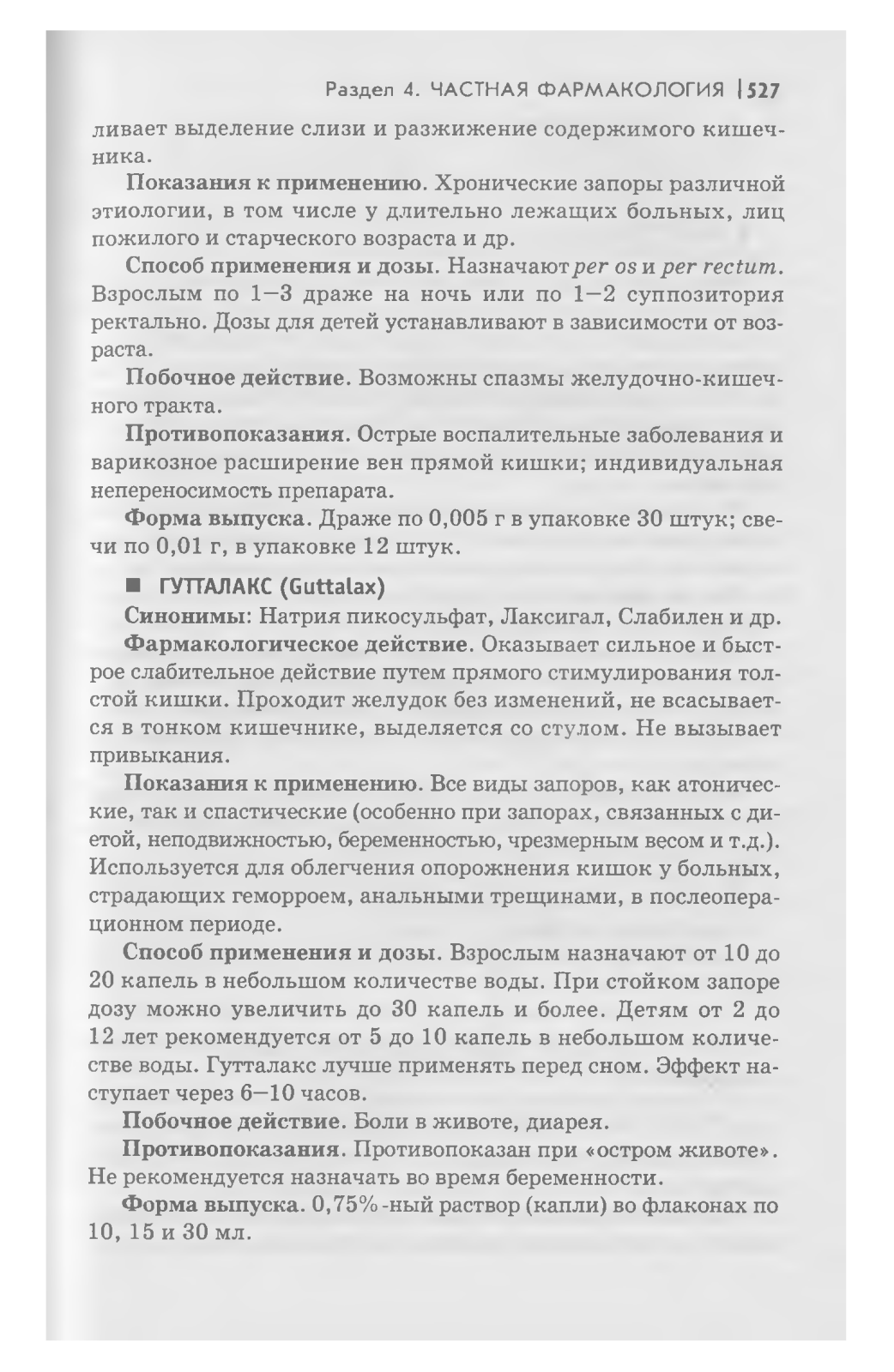 Раздел 4. ЧАСТНАЯ ФАРМАКОЛОГИЯ | 527

ливает выделение слизи и разжижение содержимого кишечника.

Показания к применению. Хронические запоры различной этиологии, в том числе у длительно лежащих больных, лиц пожилого и старческого возраста и др.

Способ применения и дозы. Назначают per os и per rectum. Взрослым по 1—3 драже на ночь или по 1—2 суппозитория ректально. Дозы для детей устанавливают в зависимости от возраста.

Побочное действие. Возможны спазмы желудочно-кишечного тракта.

Противопоказания. Острые воспалительные заболевания и варикозное расширение вен прямой кишки; индивидуальная непереносимость препарата.

Форма выпуска. Драже по 0,005 г в упаковке 30 штук; свечи по 0,01 г, в упаковке 12 штук.

■ ГУТТАЛАКС (Guttalax)

Синонимы: Натрия пикосульфат, Лаксигал, Слабилен и др.

Фармакологическое действие. Оказывает сильное и быстрое слабительное действие путем прямого стимулирования толстой кишки. Проходит желудок без изменений, не всасывается в тонком кишечнике, выделяется со стулом. Не вызывает привыкания.

Показания к применению. Все виды запоров, как атонические, так и спастические (особенно при запорах, связанных с диетой, неподвижностью, беременностью, чрезмерным весом и т.д.). Используется для облегчения опорожнения кишок у больных, страдающих геморроем, анальными трещинами, в послеоперационном периоде.

Способ применения и дозы. Взрослым назначают от 10 до 20 капель в небольшом количестве воды. При стойком запоре дозу можно увеличить до 30 капель и более. Детям от 2 до 12 лет рекомендуется от 5 до 10 капель в небольшом количестве воды. Гутталакс лучше применять перед сном. Эффект наступает через 6—10 часов.

Побочное действие. Боли в животе, диарея.

Противопоказания. Противопоказан при «остром животе». Не рекомендуется назначать во время беременности.

Форма выпуска. 0,75%-ный раствор (капли) во флаконах по 10, 15 и 30 мл.